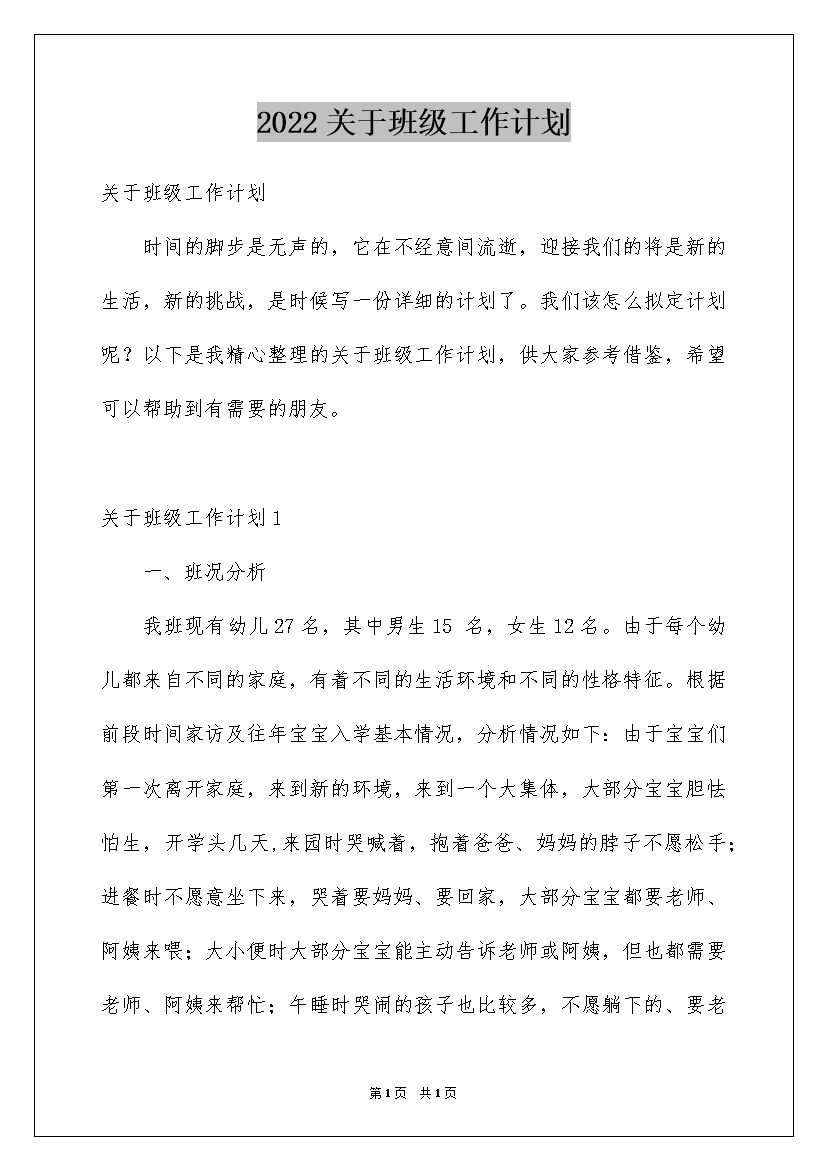 2022关于班级工作计划

关于班级工作计划

时间的脚步是无声的，它在不经意间流逝，迎接我们的将是新的生活，新的挑战，是时候写一份详细的计划了。我们该怎么拟定计划呢？以下是我精心整理的关于班级工作计划，供大家参考借鉴，希望可以帮助到有需要的朋友。

关于班级工作计划1

一、班况分析

我班现有幼儿27名，其中男生15 名，女生12名。由于每个幼儿都来自不同的家庭，有着不同的生活环境和不同的性格特征。根据前段时间家访及往年宝宝入学基本情况，分析情况如下：由于宝宝们第一次离开家庭，来到新的环境，来到一个大集体，大部分宝宝胆怯怕生，开学头几天,来园时哭喊着，抱着爸爸、妈妈的脖子不愿松手；进餐时不愿意坐下来，哭着要妈妈、要回家，大部分宝宝都要老师、阿姨来喂；大小便时大部分宝宝能主动告诉老师或阿姨，但也都需要老师、阿姨来帮忙；午睡时哭闹的孩子也比较多，不愿躺下的、要老

第1页 共1页